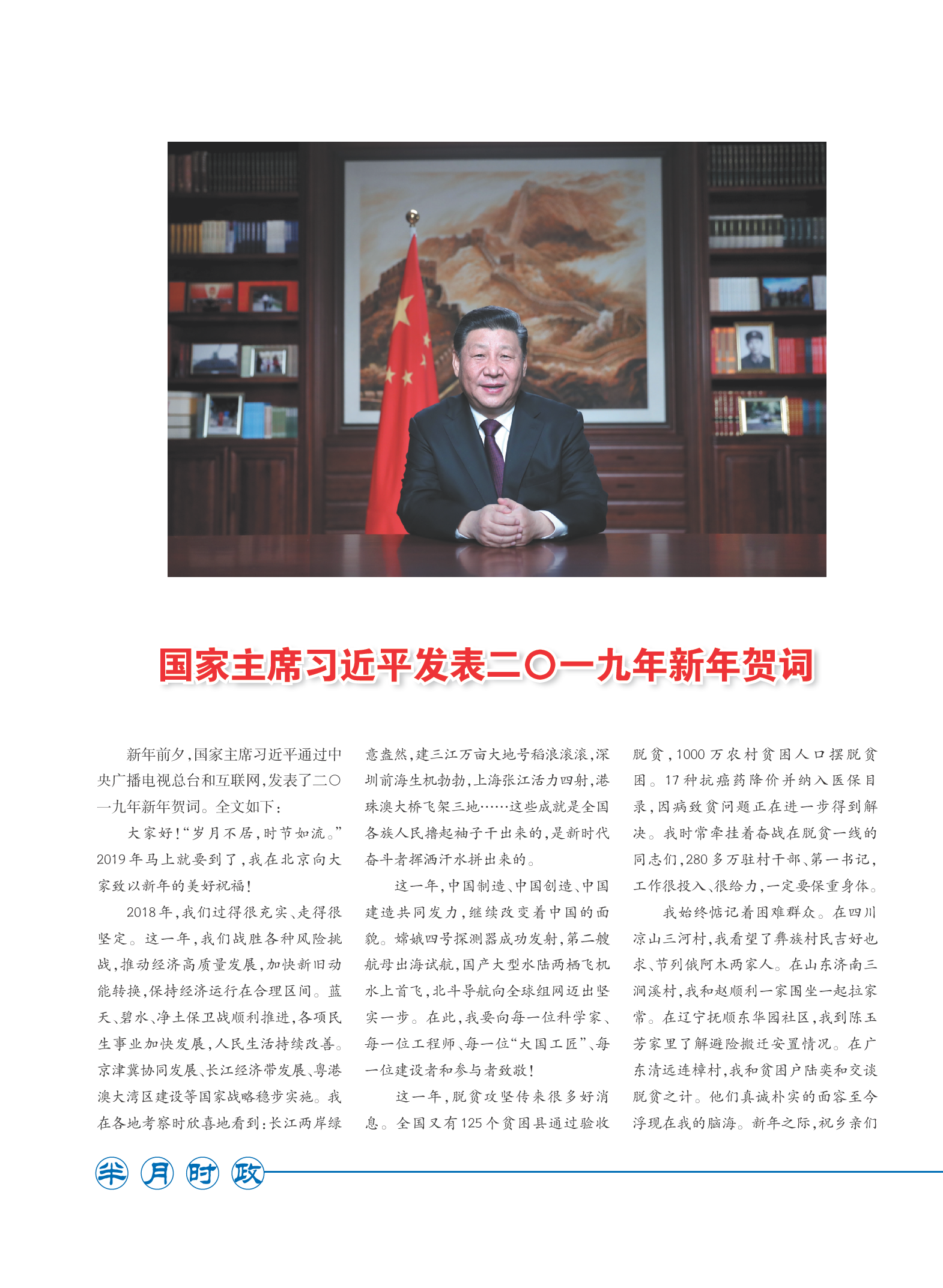 国家主席习近平发表二〇一九年新年贺词

新年前夕，国家主席习近平通过中央广播电视总台和互联网，发表了二〇一九年新年贺词。全文如下：

大家好！“岁月不居，时节如流。”2019年马上就要到了，我在北京向大家致以新年的美好祝福！

2018年，我们过得很充实、走得很坚定。这一年，我们战胜各种风险挑战，推动经济高质量发展，加快新旧动能转换，保持经济运行在合理区间。蓝天、碧水、净土保卫战顺利推进，各项民生事业加快发展，人民生活持续改善。京津冀协同发展、长江经济带发展、粤港澳大湾区建设等国家战略稳步实施。我在各地考察时欣喜地看到：长江两岸绿意盎然，建三江万亩大地号稻浪滚滚，深圳前海生机勃勃，上海张江活力四射，港珠澳大桥飞架三地……这些成就是全国各族人民撸起袖子干出来的，是新时代奋斗者挥洒汗水拼出来的。

这一年，中国制造、中国创造、中国建造共同发力，继续改变着中国的面貌。嫦娥四号探测器成功发射，第二艘航母出海试航，国产大型水陆两栖飞机水上首飞，北斗导航向全球组网迈出坚实一步。在此，我要向每一位科学家、每一位工程师、每一位“大国工匠”、每一位建设者和参与者致敬！

这一年，脱贫攻坚传来很多好消息。全国又有125个贫困县通过验收脱贫，1000万农村贫困人口摆脱贫困。17种抗癌药降价并纳入医保目录，因病致贫问题正在进一步得到解决。我时常牵挂着奋战在脱贫一线的同志们，280多万驻村干部、第一书记，工作很投入、很给力，一定要保重身体。

我始终惦记着困难群众。在四川凉山三河村，我看望了彝族村民吉好也求、节列俄阿木两家人。在山东济南三涧溪村，我和赵顺利一家围坐一起拉家常。在辽宁抚顺东华园社区，我到陈玉芳家里了解避险搬迁安置情况。在广东清远连樟村，我和贫困户陆奕和交谈脱贫之计。他们真诚朴实的面容至今浮现在我的脑海。新年之际，祝乡亲们

半月时政